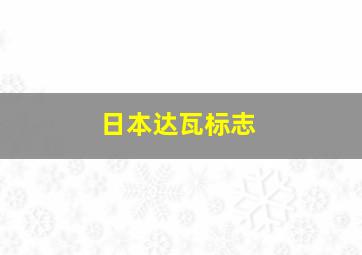 日本达瓦标志